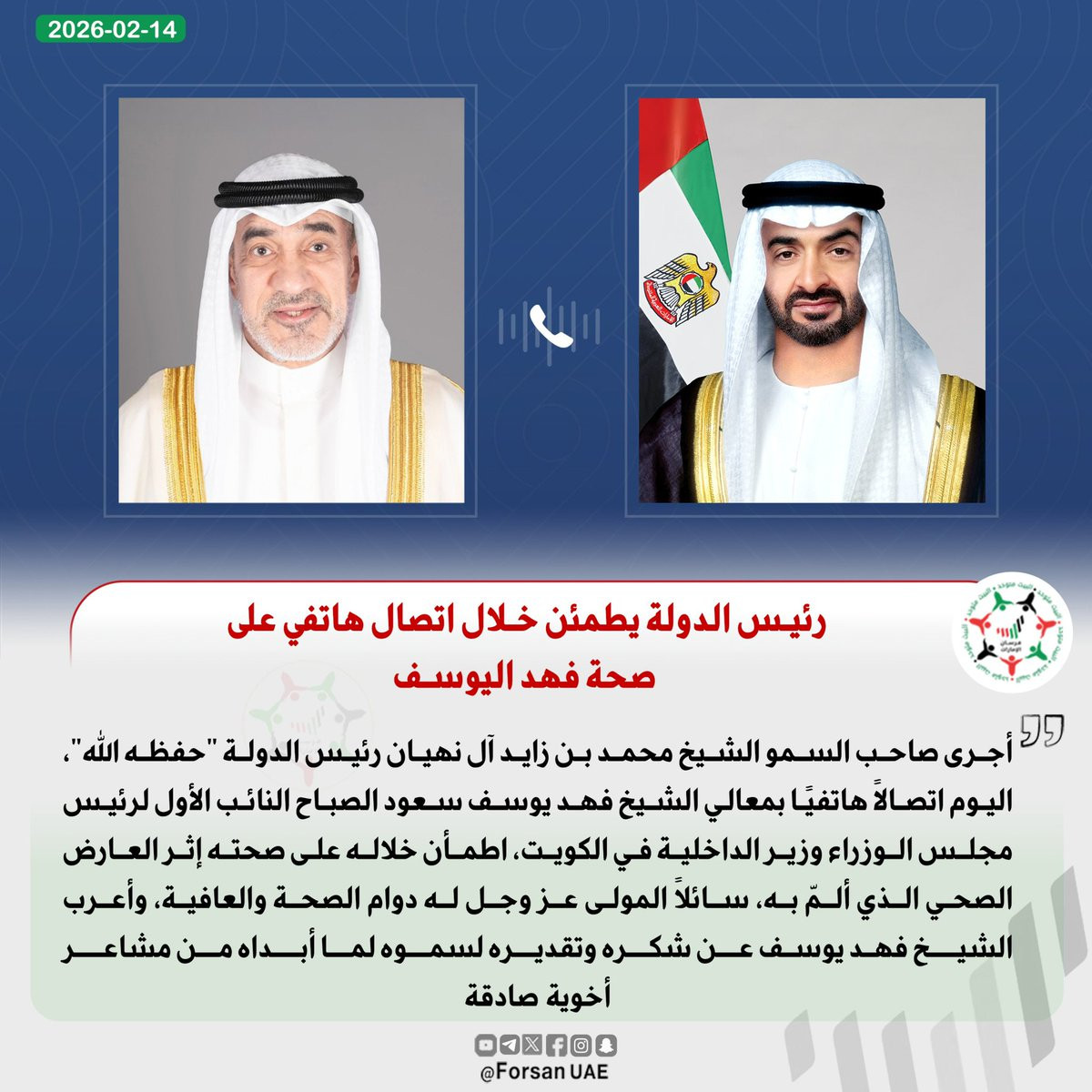 2026-02-14

رئيس الدولة يطمئن خلال اتصال هاتفي على صحة فهد اليوسف

أجرى صاحب السمو الشيخ محمد بن زايد آل نهيان رئيس الدولة "حفظه الله"، اليوم اتصالاً هاتفيًا بمعالي الشيخ فهد يوسف سعود الصباح النائب الأول لرئيس مجلس الوزراء وزير الداخلية في الكويت، اطمأن خلاله على صحته إثر العارض الصحي الذي ألمّ به، سائلاً المولى عز وجل له دوام الصحة والعافية، وأعرب الشيخ فهد يوسف عن شكره وتقديره لسموه لما أبداه من مشاعر أخوية صادقة

@Forsan UAE